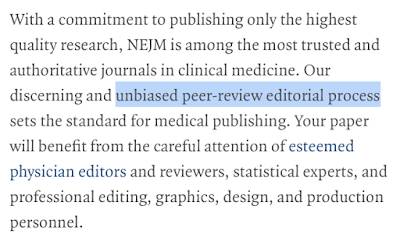 With a commitment to publishing only the highest quality research, NEJM is among the most trusted and authoritative journals in clinical medicine. Our discerning and unbiased peer-review editorial process sets the standard for medical publishing. Your paper will benefit from the careful attention of esteemed physician editors and reviewers, statistical experts, and professional editing, graphics, design, and production personnel.